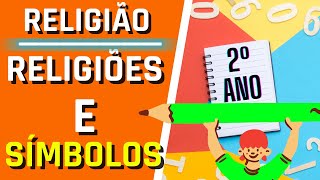 RELIGIÃO

RELIGIÕES

E

SÍMBOLOS

2º ANO